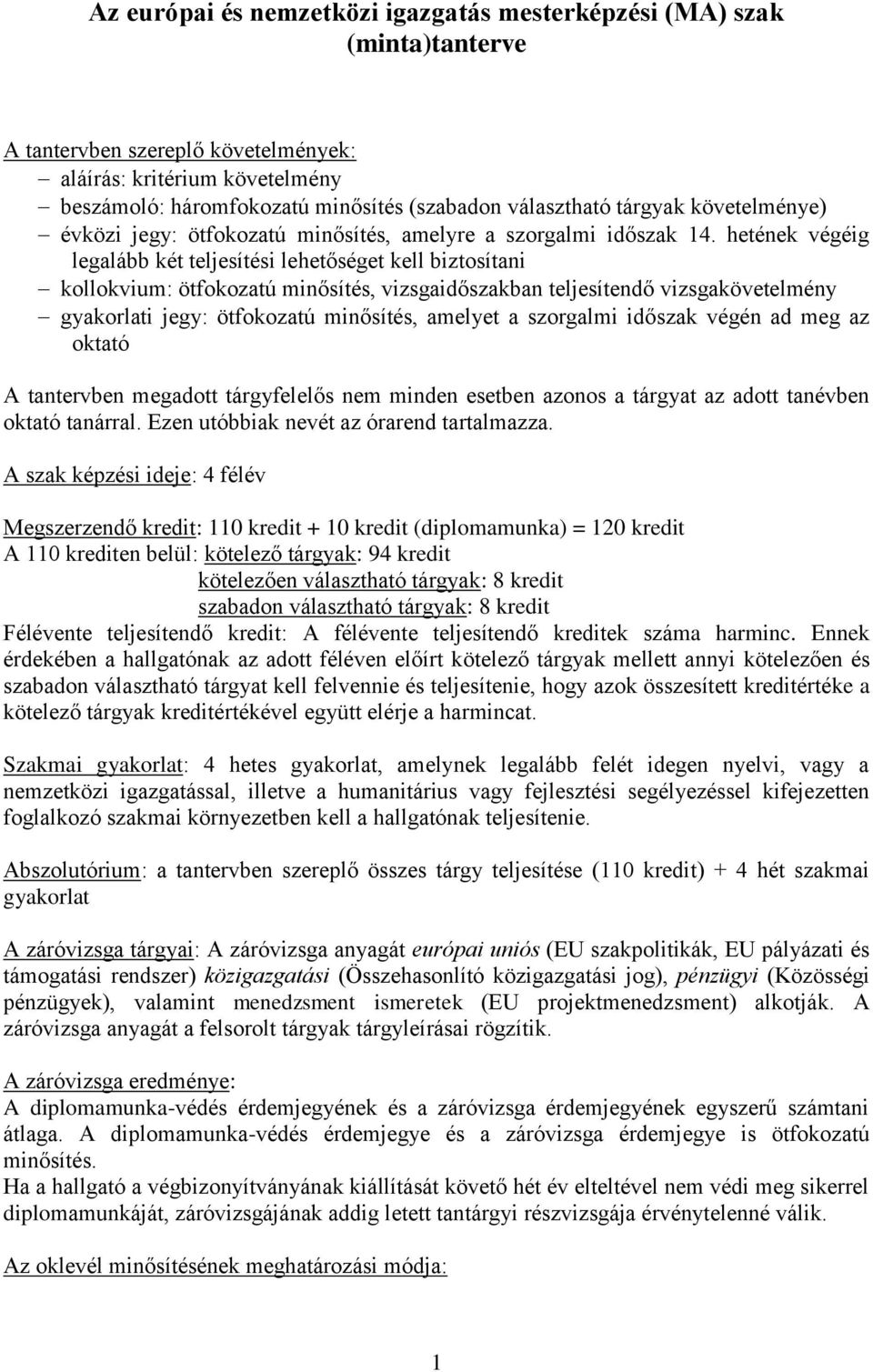 Az európai és nemzetközi igazgatás mesterképzési (MA) szak (minta)tanterve

A tantervben szereplő követelmények:
– aláírás: kritérium követelmény
– beszámoló: háromfokozatú minősítés (szabadon választható tárgyak követelménye)
– évközi jegy: ötfokozatú minősítés, amelyre a szorgalmi időszak 14. hetének végéig legalább két teljesítési lehetőséget kell biztosítani
– kollokvium: ötfokozatú minősítés, vizsgaidőszakban teljesítendő vizsgakövetelmény
– gyakorlati jegy: ötfokozatú minősítés, amelyet a szorgalmi időszak végén ad meg az oktató

A tantervben megadott tárgyfelelős nem minden esetben azonos a tárgyat az adott tanévben oktató tanárral. Ezen utóbbiak nevét az órarend tartalmazza.

A szak képzési ideje: 4 félév

Megszerzendő kredit: 110 kredit + 10 kredit (diplomamunka) = 120 kredit
A 110 krediten belül: kötelező tárgyak: 94 kredit
kötelezően választható tárgyak: 8 kredit
szabadon választható tárgyak: 8 kredit
Félévente teljesítendő kredit: A félévente teljesítendő kreditek száma harminc. Ennek érdekében a hallgatónak az adott féléven előírt kötelező tárgyak mellett annyi kötelezően és szabadon választható tárgyat kell felvennie és teljesítenie, hogy azok összesített kreditértéke a kötelező tárgyak kreditértékével együtt elérje a harmincat.

Szakmai gyakorlat: 4 hetes gyakorlat, amelynek legalább felét idegen nyelvi, vagy a nemzetközi igazgatással, illetve a humanitárius vagy fejlesztési segélyezéssel kifejezetten foglalkozó szakmai környezetben kell a hallgatónak teljesítenie.

Abszolutórium: a tantervben szereplő összes tárgy teljesítése (110 kredit) + 4 hét szakmai gyakorlat

A záróvizsga tárgyai: A záróvizsga anyagát európai uniós (EU szakpolitikák, EU pályázati és támogatási rendszer) közigazgatási (Összehasonlító közigazgatási jog), pénzügyi (Közösségi pénzügyek), valamint menedzsment ismeretek (EU projektmenedzsment) alkotják. A záróvizsga anyagát a felsorolt tárgyak tárgyleírásai rögzítik.

A záróvizsga eredménye:
A diplomamunka-védés érdemjegyének és a záróvizsga érdemjegyének egyszerű számtani átlaga. A diplomamunka-védés érdemjegye és a záróvizsga érdemjegye is ötfokozatú minősítés.
Ha a hallgató a végbizonyítványának kiállítását követő hét év elteltével nem védi meg sikerrel diplomamunkáját, záróvizsgájának addig letett tantárgyi részvizsgája érvénytelenné válik.

Az oklevél minősítésének meghatározási módja:

1